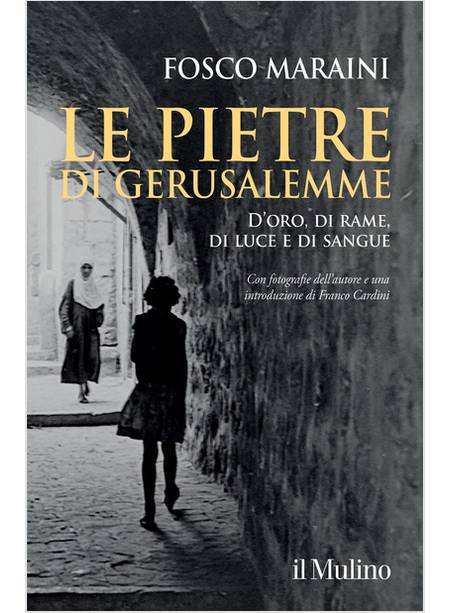 FOSCO MARAINI

LE PIETRE DI GERUSALEMME

D'ORO, DI RAME, DI LUCE E DI SANGUE

Con fotografie dell'autore e una introduzione di Franco Cardini

il Mulino